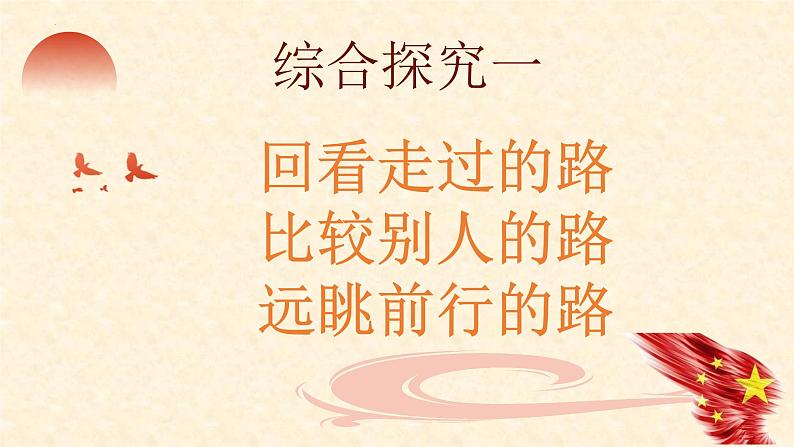 综合探究一

回看走过的路
比较别人的路
远眺前行的路